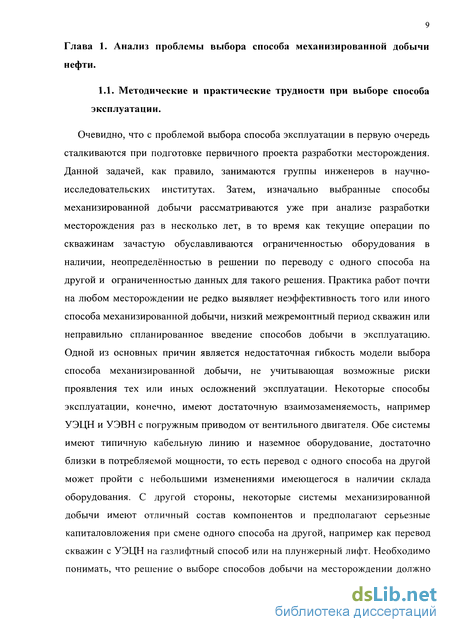 9

Глава 1. Анализ проблемы выбора способа механизированной добычи нефти.

1.1. Методические и практические трудности при выборе способа эксплуатации.

Очевидно, что с проблемой выбора способа эксплуатации в первую очередь сталкиваются при подготовке первичного проекта разработки месторождения. Данной задачей, как правило, занимаются группы инженеров в научно-исследовательских институтах. Затем, изначально выбранные способы механизированной добычи рассматриваются уже при анализе разработки месторождения раз в несколько лет, в то время как текущие операции по скважинам зачастую обуславливаются ограниченностью оборудования в наличии, неопределённостью в решении по переводу с одного способа на другой и ограниченностью данных для такого решения. Практика работ почти на любом месторождении не редко выявляет неэффективность того или иного способа механизированной добычи, низкий межремонтный период скважин или неправильно спланированное введение способов добычи в эксплуатацию. Одной из основных причин является недостаточная гибкость модели выбора способа механизированной добычи, не учитывающая возможные риски проявления тех или иных осложнений эксплуатации. Некоторые способы эксплуатации, конечно, имеют достаточную взаимозаменяемость, например УЭЦН и УЭВН с погружным приводом от вентильного двигателя. Обе системы имеют типичную кабельную линию и наземное оборудование, достаточно близки в потребляемой мощности, то есть перевод с одного способа на другой может пройти с небольшими изменениями имеющегося в наличии склада оборудования. С другой стороны, некоторые системы механизированной добычи имеют отличный состав компонентов и предполагают серьезные капиталовложения при смене одного способа на другой, например как перевод скважин с УЭЦН на газлифтный способ или на плунжерный лифт. Необходимо понимать, что решение о выборе способов добычи на месторождении должно

dsLib.net
библиотека диссертаций